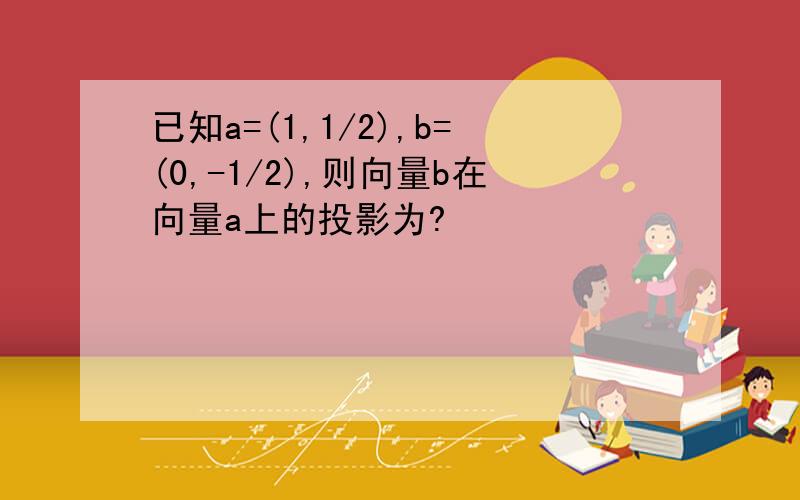 已知a=(1,1/2),b=(0,-1/2),则向量b在向量a上的投影为?